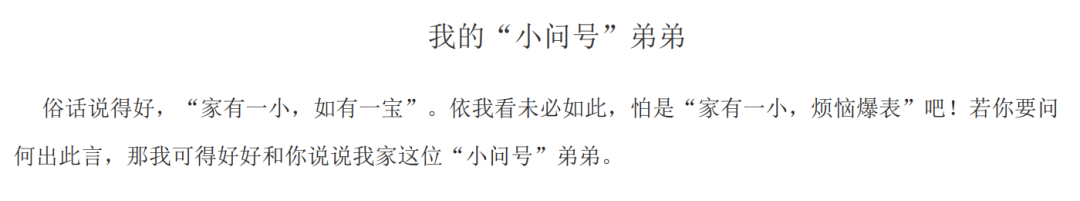 我的“小问号”弟弟

俗话说得好，“家有一小，如有一宝”。依我看未必如此，怕是“家有一小，烦恼爆表”吧！若你要问何出此言，那我可得好好和你说说我家这位“小问号”弟弟。